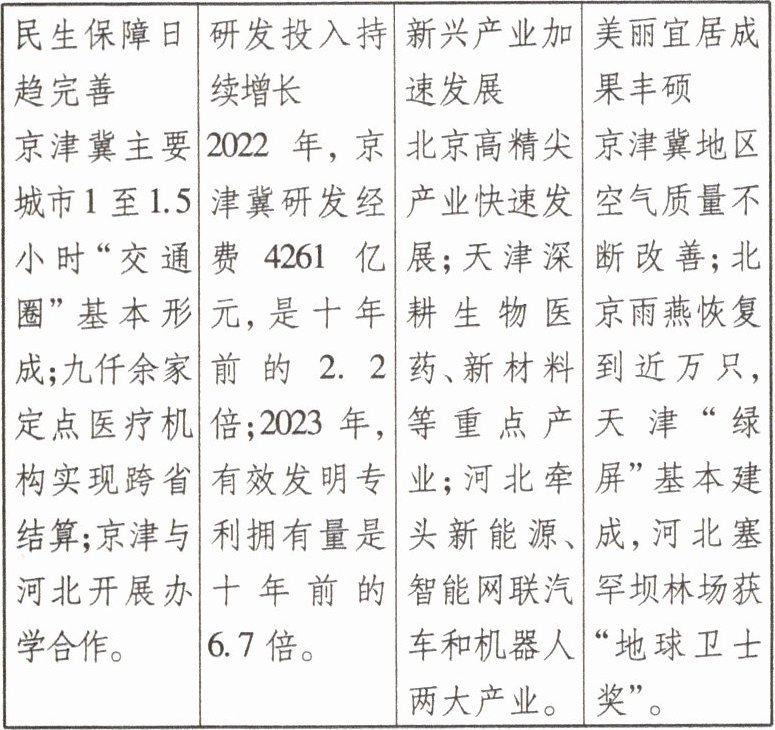 | 民生保障日趋完善 京津冀主要城市1至1.5小时“交通圈”基本形成;九仟余家定点医疗机构实现跨省结算;京津与河北开展办学合作。 | 研发投入持续增长 2022年,京津冀研发经费4261亿元,是十年前的2.2倍;2023年,有效发明专利拥有量是十年前的6.7倍。 | 新兴产业加速发展 北京高精尖产业快速发展;天津深耕生物医药、新材料等重点产业;河北牵头新能源、智能网联汽车和机器人两大产业。 | 美丽宜居成果丰硕 京津冀地区空气质量不断改善;北京雨燕恢复到近万只,天津“绿屏”基本建成,河北塞罕坝林场获“地球卫士奖”。 |
|---|---|---|---|